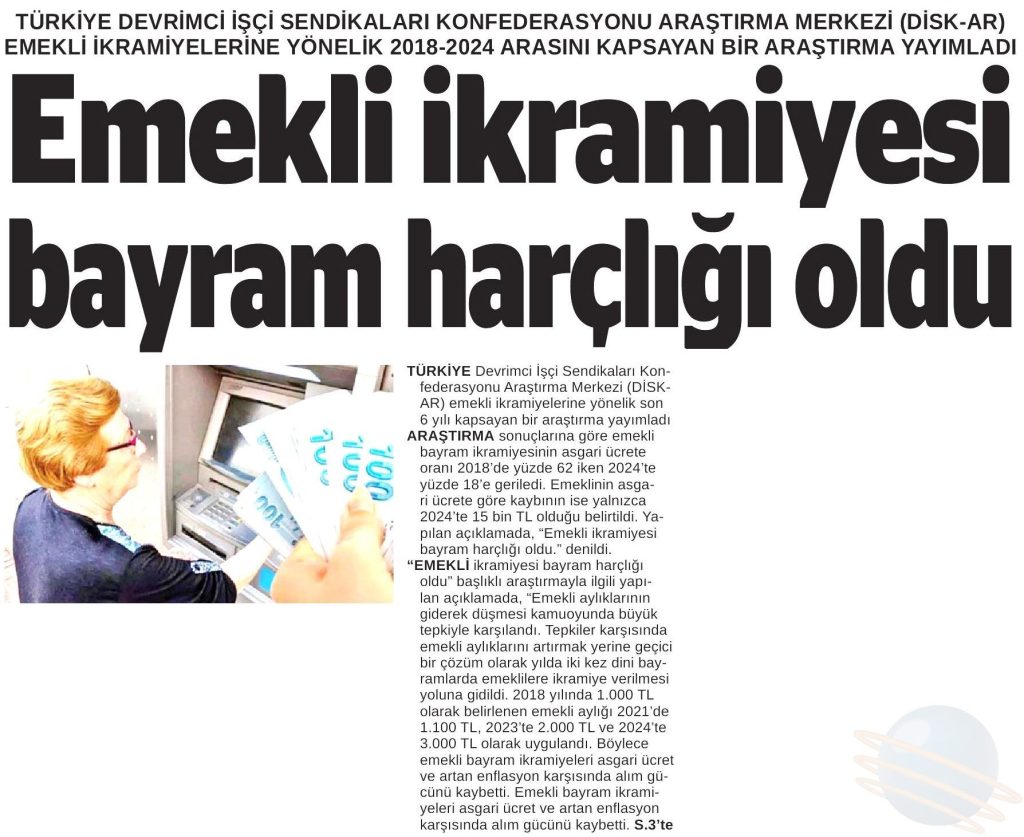 TÜRKİYE DEVRİMCİ İŞÇİ SENDİKALARI KONFEDERASYONU ARAŞTIRMA MERKEZİ (DİSK-AR) EMEKLİ İKRAMİYELERİNE YÖNELİK 2018-2024 ARASINI KAPSAYAN BİR ARAŞTIRMA YAYIMLADI

Emekli ikramiyesi bayram harçlığı oldu

TÜRKİYE Devrimci İşçi Sendikaları Konfederasyonu Araştırma Merkezi (DİSK-AR) emekli ikramiyelerine yönelik son 6 yılı kapsayan bir araştırma yayımladı

ARAŞTIRMA sonuçlarına göre emekli bayram ikramiyesinin asgari ücrete oranı 2018'de yüzde 62 iken 2024'te yüzde 18'e geriledi. Emeklinin asgari ücrete göre kaybının ise yalnızca 2024'te 15 bin TL olduğu belirtildi. Yapılan açıklamada, "Emekli ikramiyesi bayram harçlığı oldu." denildi.

"EMEKLİ ikramiyesi bayram harçlığı oldu" başlıklı araştırmayla ilgili yapılan açıklamada, "Emekli aylıklarının giderek düşmesi kamuoyunda büyük tepkiyle karşılandı. Tepkiler karşısında emekli aylıklarını artırmak yerine geçici bir çözüm olarak yılda iki kez dini bayramlarda emeklilere ikramiye verilmesi yoluna gidildi. 2018 yılında 1.000 TL olarak belirlenen emekli aylığı 2021'de 1.100 TL, 2023'te 2.000 TL ve 2024'te 3.000 TL olarak uygulandı. Böylece emekli bayram ikramiyeleri asgari ücret ve artan enflasyon karşısında alım gücünü kaybetti. Emekli bayram ikramiyeleri asgari ücret ve artan enflasyon karşısında alım gücünü kaybetti. S.3'te